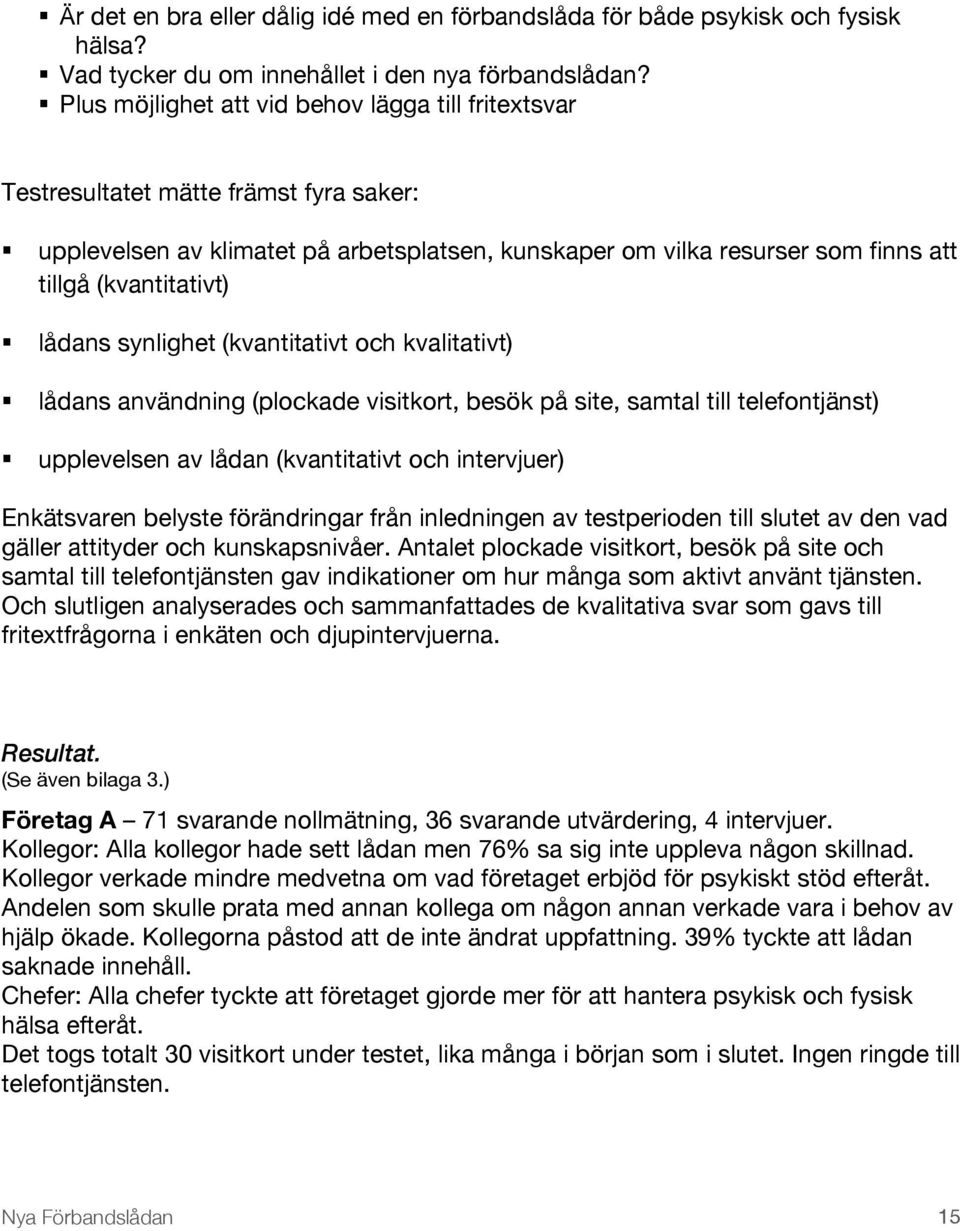 ▪ Är det en bra eller dålig idé med en förbandslåda för både psykisk och fysisk hälsa?
▪ Vad tycker du om innehållet i den nya förbandslådan?
▪ Plus möjlighet att vid behov lägga till fritextsvar

Testresultatet mätte främst fyra saker:

▪ upplevelsen av klimatet på arbetsplatsen, kunskaper om vilka resurser som finns att tillgå (kvantitativt)

▪ lådans synlighet (kvantitativt och kvalitativt)

▪ lådans användning (plockade visitkort, besök på site, samtal till telefontjänst)

▪ upplevelsen av lådan (kvantitativt och intervjuer)

Enkätsvaren belyste förändringar från inledningen av testperioden till slutet av den vad gäller attityder och kunskapsnivåer. Antalet plockade visitkort, besök på site och samtal till telefontjänsten gav indikationer om hur många som aktivt använt tjänsten. Och slutligen analyserades och sammanfattades de kvalitativa svar som gavs till fritextfrågorna i enkäten och djupintervjuerna.

Resultat.
(Se även bilaga 3.)

Företag A – 71 svarande nollmätning, 36 svarande utvärdering, 4 intervjuer.
Kollegor: Alla kollegor hade sett lådan men 76% sa sig inte uppleva någon skillnad. Kollegor verkade mindre medvetna om vad företaget erbjöd för psykiskt stöd efteråt. Andelen som skulle prata med annan kollega om någon annan verkade vara i behov av hjälp ökade. Kollegorna påstod att de inte ändrat uppfattning. 39% tyckte att lådan saknade innehåll.
Chefer: Alla chefer tyckte att företaget gjorde mer för att hantera psykisk och fysisk hälsa efteråt.
Det togs totalt 30 visitkort under testet, lika många i början som i slutet. Ingen ringde till telefontjänsten.

Nya Förbandslådan 15